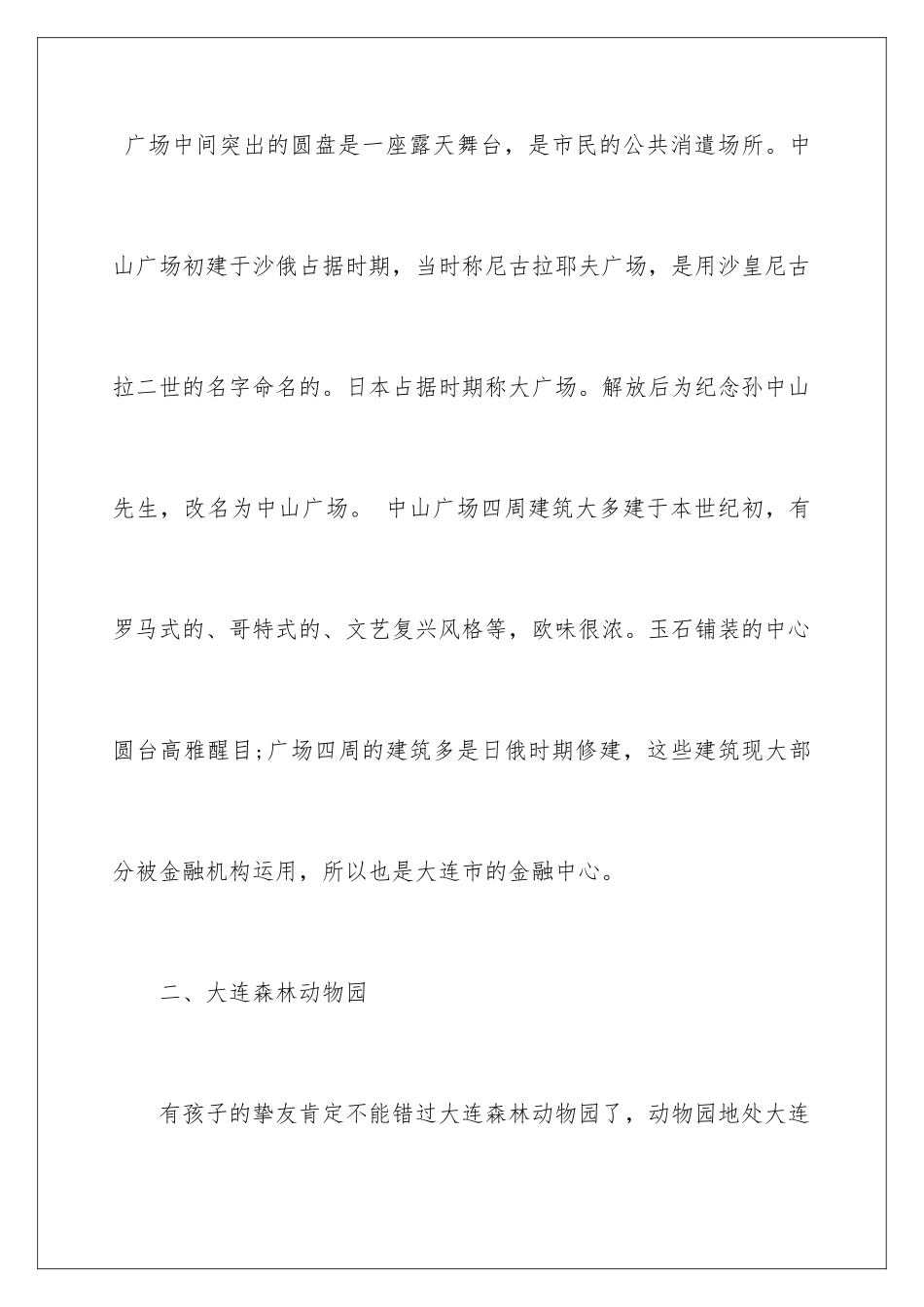 广场中间突出的圆盘是一座露天舞台，是市民的公共消遣场所。中山广场初建于沙俄占据时期，当时称尼古拉耶夫广场，是用沙皇尼古拉二世的名字命名的。日本占据时期称大广场。解放后为纪念孙中山先生，改名为中山广场。 中山广场四周建筑大多建于本世纪初，有罗马式的、哥特式的、文艺复兴风格等，欧味很浓。玉石铺装的中心圆台高雅醒目;广场四周的建筑多是日俄时期修建，这些建筑现大部分被金融机构运用，所以也是大连市的金融中心。

二、大连森林动物园

有孩子的挚友肯定不能错过大连森林动物园了，动物园地处大连